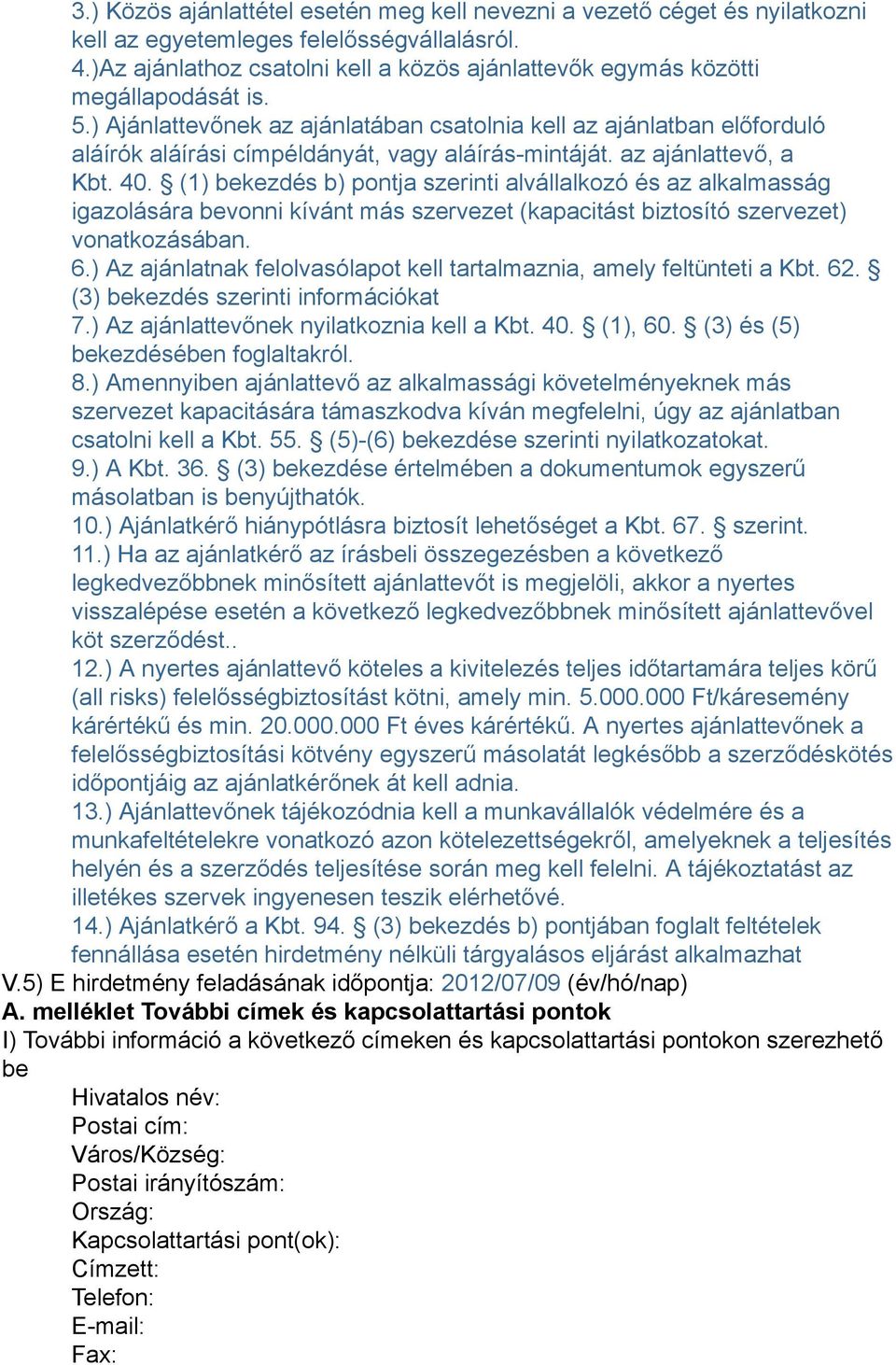 3.) Közös ajánlattétel esetén meg kell nevezni a vezető céget és nyilatkozni kell az egyetemleges felelősségvállalásról.
4.)Az ajánlathoz csatolni kell a közös ajánlattevők egymás közötti megállapodását is.
5.) Ajánlattevőnek az ajánlatában csatolnia kell az ajánlatban előforduló aláírók aláírási címpéldányát, vagy aláírás-mintáját. az ajánlattevő, a Kbt. 40. § (1) bekezdés b) pontja szerinti alvállalkozó és az alkalmasság igazolására bevonni kívánt más szervezet (kapacitást biztosító szervezet) vonatkozásában.
6.) Az ajánlatnak felolvasólapot kell tartalmaznia, amely feltünteti a Kbt. 62. § (3) bekezdés szerinti információkat
7.) Az ajánlattevőnek nyilatkoznia kell a Kbt. 40. § (1), 60. § (3) és (5) bekezdésében foglaltakról.
8.) Amennyiben ajánlattevő az alkalmassági követelményeknek más szervezet kapacitására támaszkodva kíván megfelelni, úgy az ajánlatban csatolni kell a Kbt. 55. § (5)-(6) bekezdése szerinti nyilatkozatokat.
9.) A Kbt. 36. § (3) bekezdése értelmében a dokumentumok egyszerű másolatban is benyújthatók.
10.) Ajánlatkérő hiánypótlásra biztosít lehetőséget a Kbt. 67. § szerint.
11.) Ha az ajánlatkérő az írásbeli összegezésben a következő legkedvezőbbnek minősített ajánlattevőt is megjelöli, akkor a nyertes visszalépése esetén a következő legkedvezőbbnek minősített ajánlattevővel köt szerződést..
12.) A nyertes ajánlattevő köteles a kivitelezés teljes időtartamára teljes körű (all risks) felelősségbiztosítást kötni, amely min. 5.000.000 Ft/káresemény kárértékű és min. 20.000.000 Ft éves kárértékű. A nyertes ajánlattevőnek a felelősségbiztosítási kötvény egyszerű másolatát legkésőbb a szerződéskötés időpontjáig az ajánlatkérőnek át kell adnia.
13.) Ajánlattevőnek tájékozódnia kell a munkavállalók védelmére és a munkafeltételekre vonatkozó azon kötelezettségekről, amelyeknek a teljesítés helyén és a szerződés teljesítése során meg kell felelni. A tájékoztatást az illetékes szervek ingyenesen teszik elérhetővé.
14.) Ajánlatkérő a Kbt. 94. § (3) bekezdés b) pontjában foglalt feltételek fennállása esetén hirdetmény nélküli tárgyalásos eljárást alkalmazhat
V.5) E hirdetmény feladásának időpontja: 2012/07/09 (év/hó/nap)
A. melléklet További címek és kapcsolattartási pontok
I) További információ a következő címeken és kapcsolattartási pontokon szerezhető be
Hivatalos név:
Postai cím:
Város/Község:
Postai irányítószám:
Ország:
Kapcsolattartási pont(ok):
Címzett:
Telefon:
E-mail:
Fax: